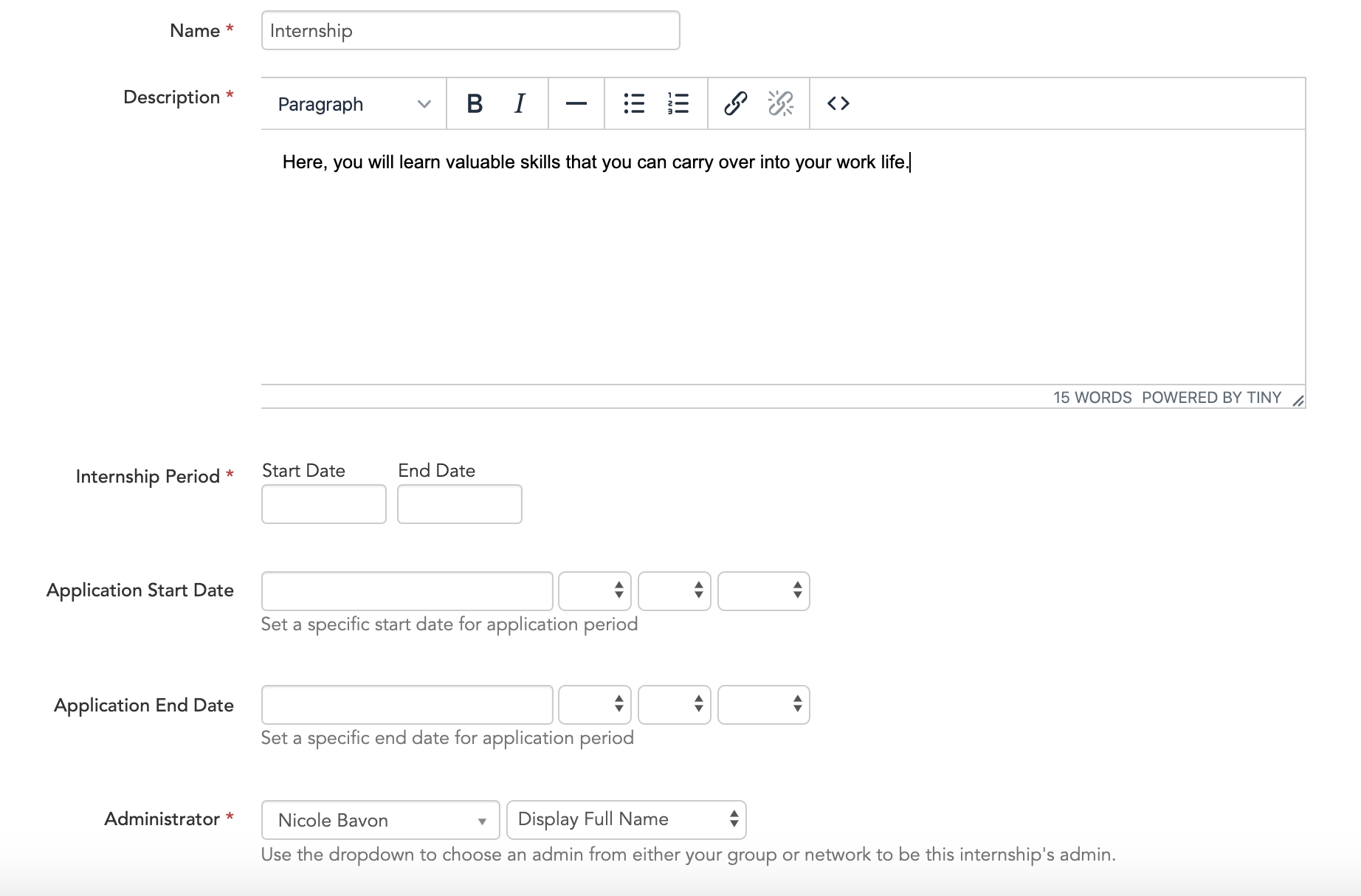 Name *
Internship

Description *
Paragraph B I

Here, you will learn valuable skills that you can carry over into your work life.

15 WORDS POWERED BY TINY

Internship Period *
Start Date
End Date

Application Start Date
Set a specific start date for application period

Application End Date
Set a specific end date for application period

Administrator *
Nicole Bavon
Display Full Name
Use the dropdown to choose an admin from either your group or network to be this internship's admin.